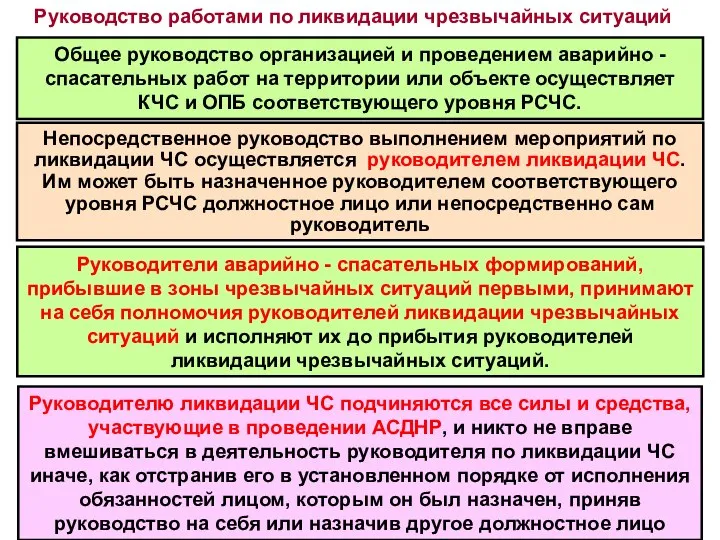 Руководство работами по ликвидации чрезвычайных ситуаций

Общее руководство организацией и проведением аварийно - спасательных работ на территории или объекте осуществляет КЧС и ОПБ соответствующего уровня РСЧС.

Непосредственное руководство выполнением мероприятий по ликвидации ЧС осуществляется руководителем ликвидации ЧС. Им может быть назначенное руководителем соответствующего уровня РСЧС должностное лицо или непосредственно сам руководитель

Руководители аварийно - спасательных формирований, прибывшие в зоны чрезвычайных ситуаций первыми, принимают на себя полномочия руководителей ликвидации чрезвычайных ситуаций и исполняют их до прибытия руководителей ликвидации чрезвычайных ситуаций.

Руководителю ликвидации ЧС подчиняются все силы и средства, участвующие в проведении АСДНР, и никто не вправе вмешиваться в деятельность руководителя по ликвидации ЧС иначе, как отстранив его в установленном порядке от исполнения обязанностей лицом, которым он был назначен, приняв руководство на себя или назначив другое должностное лицо